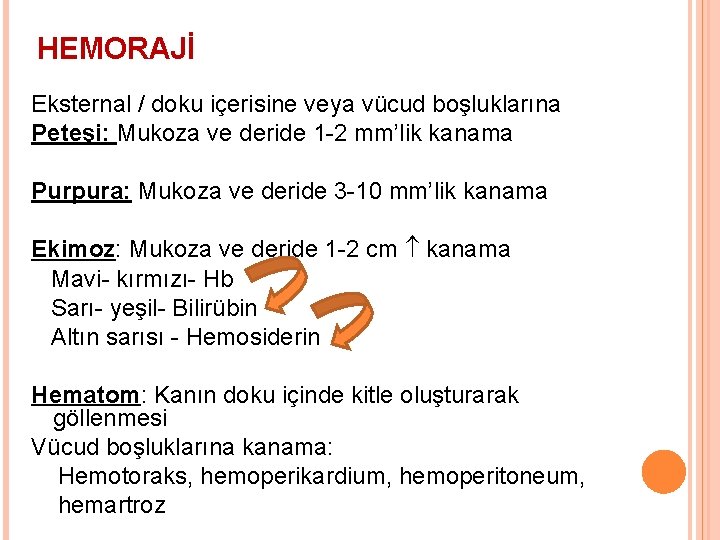 HEMORAJİ

Eksternal / doku içerisine veya vücud boşluklarına
Peteşi: Mukoza ve deride 1-2 mm'lik kanama

Purpura: Mukoza ve deride 3-10 mm'lik kanama

Ekimoz: Mukoza ve deride 1-2 cm $\uparrow$ kanama
Mavi- kırmızı- Hb
Sarı- yeşil- Bilirübin
Altın sarısı - Hemosiderin

Hematom: Kanın doku içinde kitle oluşturarak göllenmesi
Vücud boşluklarına kanama:
Hemotoraks, hemoperikardium, hemoperitoneum, hemartroz